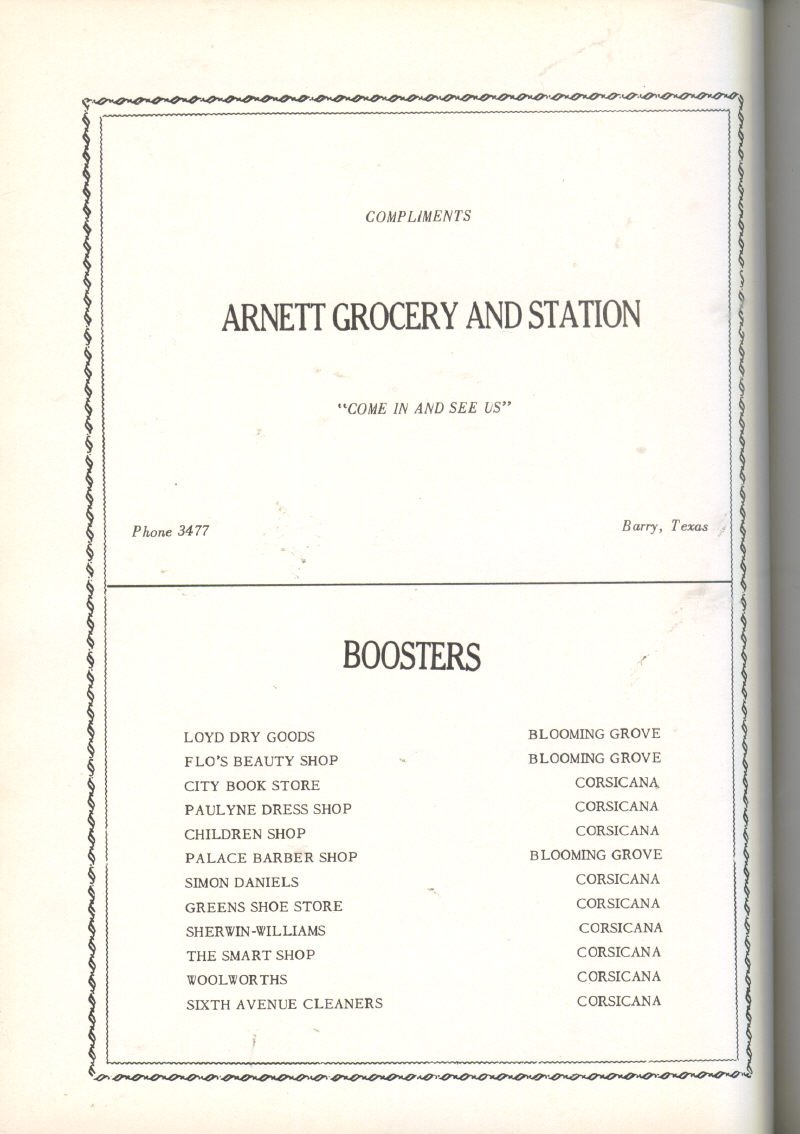 COMPLIMENTS

ARNETT GROCERY AND STATION

"COME IN AND SEE US"

Phone 3477

Barry, Texas

BOOSTERS

| | |
|---|---|
| LOYD DRY GOODS | BLOOMING GROVE |
| FLO'S BEAUTY SHOP | BLOOMING GROVE |
| CITY BOOK STORE | CORSICANA |
| PAULYNE DRESS SHOP | CORSICANA |
| CHILDREN SHOP | CORSICANA |
| PALACE BARBER SHOP | BLOOMING GROVE |
| SIMON DANIELS | CORSICANA |
| GREENS SHOE STORE | CORSICANA |
| SHERWIN-WILLIAMS | CORSICANA |
| THE SMART SHOP | CORSICANA |
| WOOLWORTHS | CORSICANA |
| SIXTH AVENUE CLEANERS | CORSICANA |